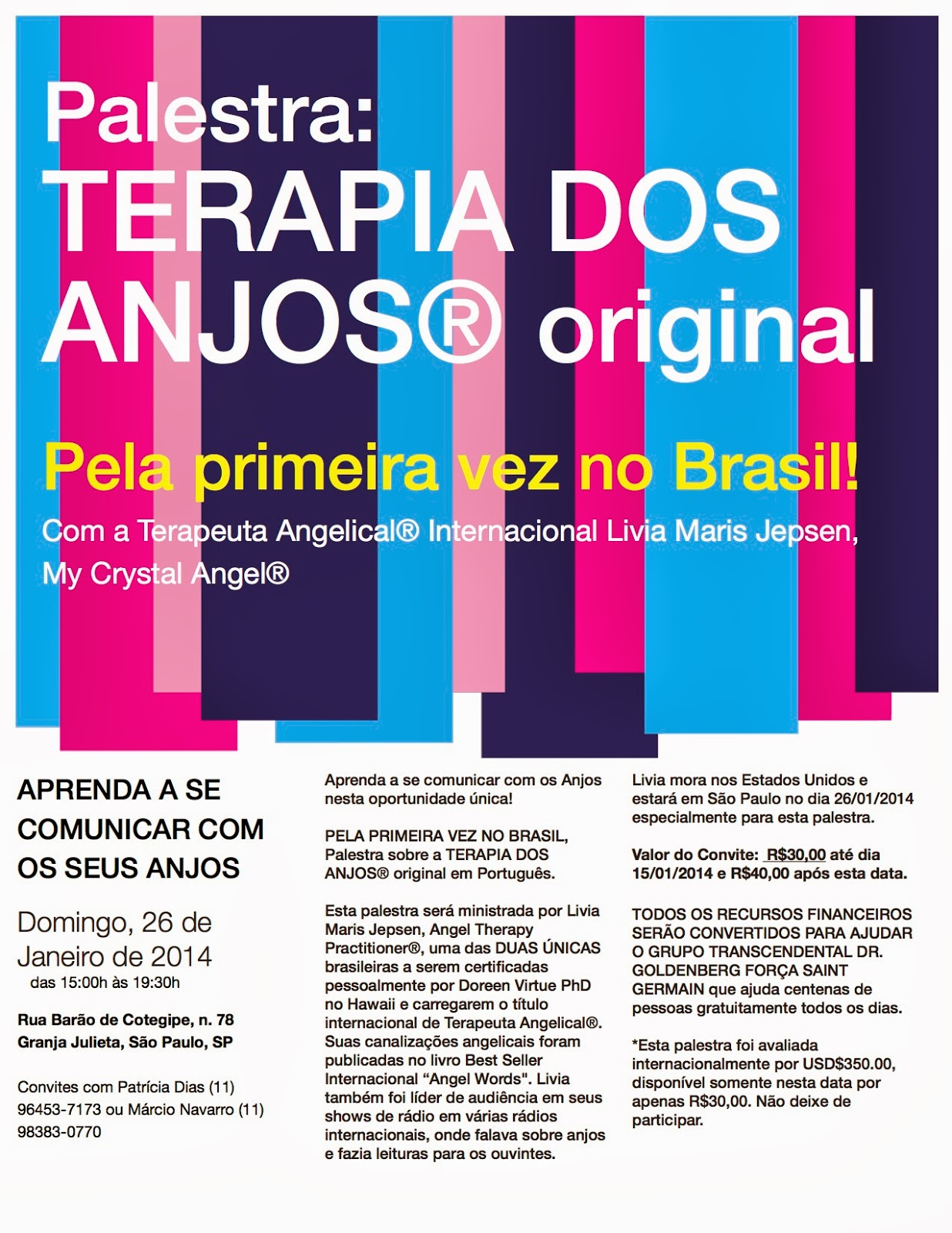 Palestra:
TERAPIA DOS ANJOS® original

Pela primeira vez no Brasil!

Com a Terapeuta Angelical® Internacional Livia Maris Jepsen, My Crystal Angel®

APRENDA A SE COMUNICAR COM OS SEUS ANJOS

Domingo, 26 de Janeiro de 2014
das 15:00h às 19:30h

Rua Barão de Cotegipe, n. 78
Granja Julieta, São Paulo, SP

Convites com Patrícia Dias (11) 96453-7173 ou Márcio Navarro (11) 98383-0770

Aprenda a se comunicar com os Anjos nesta oportunidade única!

PELA PRIMEIRA VEZ NO BRASIL, Palestra sobre a TERAPIA DOS ANJOS® original em Português.

Esta palestra será ministrada por Livia Maris Jepsen, Angel Therapy Practitioner®, uma das DUAS ÚNICAS brasileiras a serem certificadas pessoalmente por Doreen Virtue PhD no Hawaii e carregarem o título internacional de Terapeuta Angelical®. Suas canalizações angelicais foram publicadas no livro Best Seller Internacional "Angel Words". Livia também foi líder de audiência em seus shows de rádio em várias rádios internacionais, onde falava sobre anjos e fazia leituras para os ouvintes.

Livia mora nos Estados Unidos e estará em São Paulo no dia 26/01/2014 especialmente para esta palestra.

Valor do Convite: R$30,00 até dia 15/01/2014 e R$40,00 após esta data.

TODOS OS RECURSOS FINANCEIROS SERÃO CONVERTIDOS PARA AJUDAR O GRUPO TRANSCENDENTAL DR. GOLDENBERG FORÇA SAINT GERMAIN que ajuda centenas de pessoas gratuitamente todos os dias.

*Esta palestra foi avaliada internacionalmente por USD$350.00, disponível somente nesta data por apenas R$30,00. Não deixe de participar.